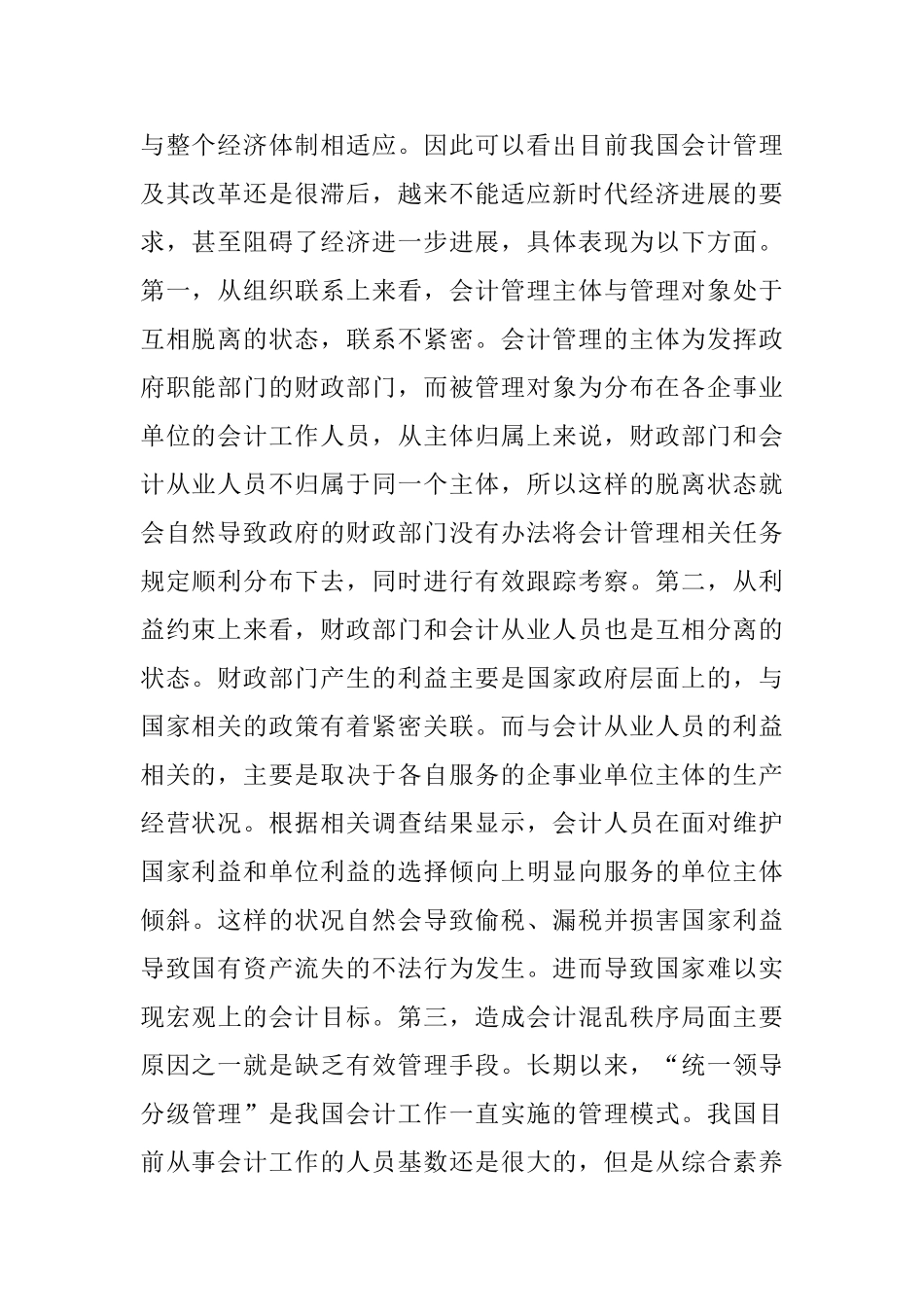 与整个经济体制相适应。因此可以看出目前我国会计管理及其改革还是很滞后，越来不能适应新时代经济进展的要求，甚至阻碍了经济进一步进展，具体表现为以下方面。第一，从组织联系上来看，会计管理主体与管理对象处于互相脱离的状态，联系不紧密。会计管理的主体为发挥政府职能部门的财政部门，而被管理对象为分布在各企事业单位的会计工作人员，从主体归属上来说，财政部门和会计从业人员不归属于同一个主体，所以这样的脱离状态就会自然导致政府的财政部门没有办法将会计管理相关任务规定顺利分布下去，同时进行有效跟踪考察。第二，从利益约束上来看，财政部门和会计从业人员也是互相分离的状态。财政部门产生的利益主要是国家政府层面上的，与国家相关的政策有着紧密关联。而与会计从业人员的利益相关的，主要是取决于各自服务的企事业单位主体的生产经营状况。根据相关调查结果显示，会计人员在面对维护国家利益和单位利益的选择倾向上明显向服务的单位主体倾斜。这样的状况自然会导致偷税、漏税并损害国家利益导致国有资产流失的不法行为发生。进而导致国家难以实现宏观上的会计目标。第三，造成会计混乱秩序局面主要原因之一就是缺乏有效管理手段。长期以来，“统一领导分级管理”是我国会计工作一直实施的管理模式。我国目前从事会计工作的人员基数还是很大的，但是从综合素养